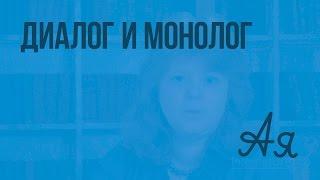 ДИАЛОГ И МОНОЛОГ

Ая